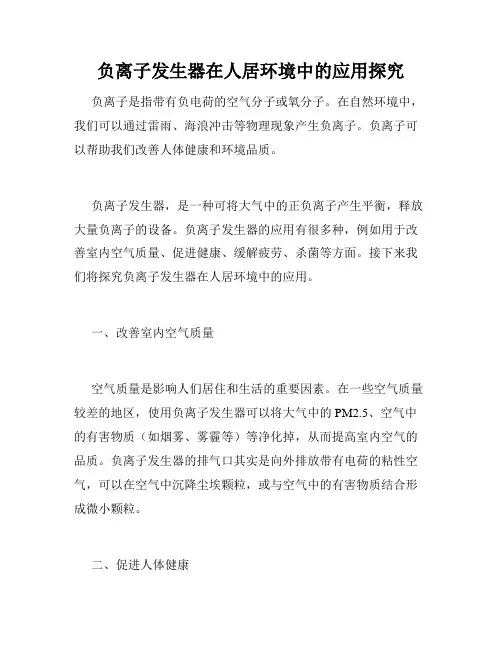 负离子发生器在人居环境中的应用探究

负离子是指带有负电荷的空气分子或氧分子。在自然环境中，我们可以通过雷雨、海浪冲击等物理现象产生负离子。负离子可以帮助我们改善人体健康和环境品质。

负离子发生器，是一种可将大气中的正负离子产生平衡，释放大量负离子的设备。负离子发生器的应用有很多种，例如用于改善室内空气质量、促进健康、缓解疲劳、杀菌等方面。接下来我们将探究负离子发生器在人居环境中的应用。

一、改善室内空气质量

空气质量是影响人们居住和生活的重要因素。在一些空气质量较差的地区，使用负离子发生器可以将大气中的 PM2.5、空气中的有害物质（如烟雾、雾霾等）等净化掉，从而提高室内空气的品质。负离子发生器的排气口其实是向外排放带有电荷的粘性空气，可以在空气中沉降尘埃颗粒，或与空气中的有害物质结合形成微小颗粒。

二、促进人体健康